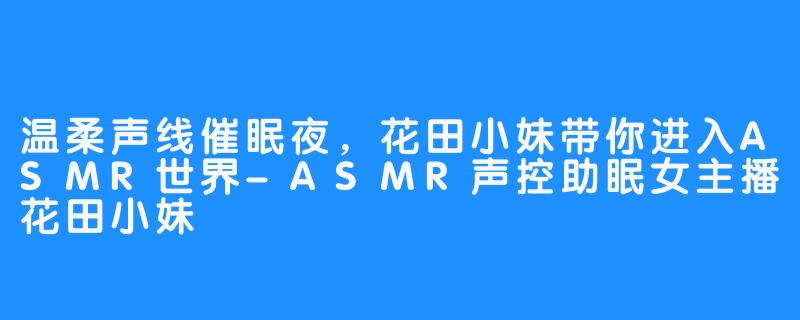 温柔声线催眠夜，花田小妹带你进入ASMR世界-ASMR声控助眠女主播花田小妹